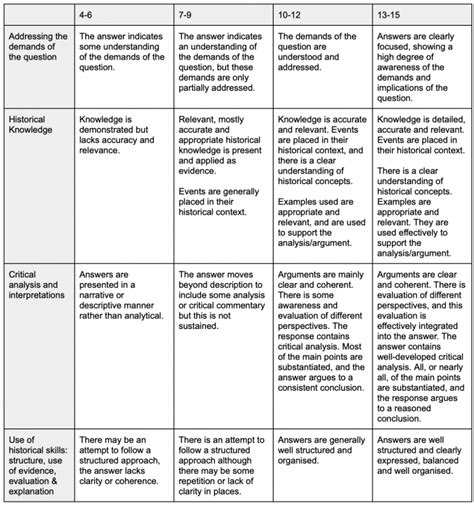 | | 4-6 | 7-9 | 10-12 | 13-15 |
|---|---|---|---|---|
| Addressing the demands of the question | The answer indicates some understanding of the demands of the question. | The answer indicates an understanding of the demands of the question, but these demands are only partially addressed. | The demands of the question are understood and addressed. | Answers are clearly focused, showing a high degree of awareness of the demands and implications of the question. |
| Historical Knowledge | Knowledge is demonstrated but lacks accuracy and relevance. | Relevant, mostly accurate and appropriate historical knowledge is present and applied as evidence. Events are generally placed in their historical context. | Knowledge is accurate and relevant. Events are placed in their historical context, and there is a clear understanding of historical concepts. Examples used are appropriate and relevant, and are used to support the analysis/argument. | Knowledge is detailed, accurate and relevant. Events are placed in their historical context. There is a clear understanding of historical concepts. Examples are appropriate and relevant. They are used effectively to support the analysis/argument. |
| Critical analysis and interpretations | Answers are presented in a narrative or descriptive manner rather than analytical. | The answer moves beyond description to include some analysis or critical commentary but this is not sustained. | Arguments are mainly clear and coherent. There is some awareness and evaluation of different perspectives. The response contains critical analysis. Most of the main points are substantiated, and the answer argues to a consistent conclusion. | Arguments are clear and coherent. There is evaluation of different perspectives, and this evaluation is effectively integrated into the answer. The answer contains well-developed critical analysis. All, or nearly all, of the main points are substantiated, and the response argues to a reasoned conclusion. |
| Use of historical skills: structure, use of evidence, evaluation & explanation | There may be an attempt to follow a structured approach, the answer lacks clarity or coherence. | There is an attempt to follow a structured approach although there may be some repetition or lack of clarity in places. | Answers are generally well structured and organised. | Answers are well structured and clearly expressed, balanced and well organised. |